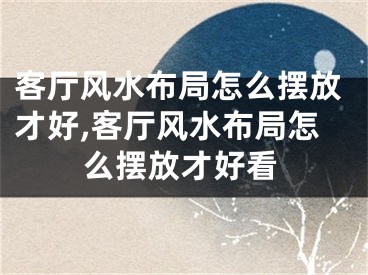 客厅风水布局怎么摆放才好,客厅风水布局怎么摆放才好看